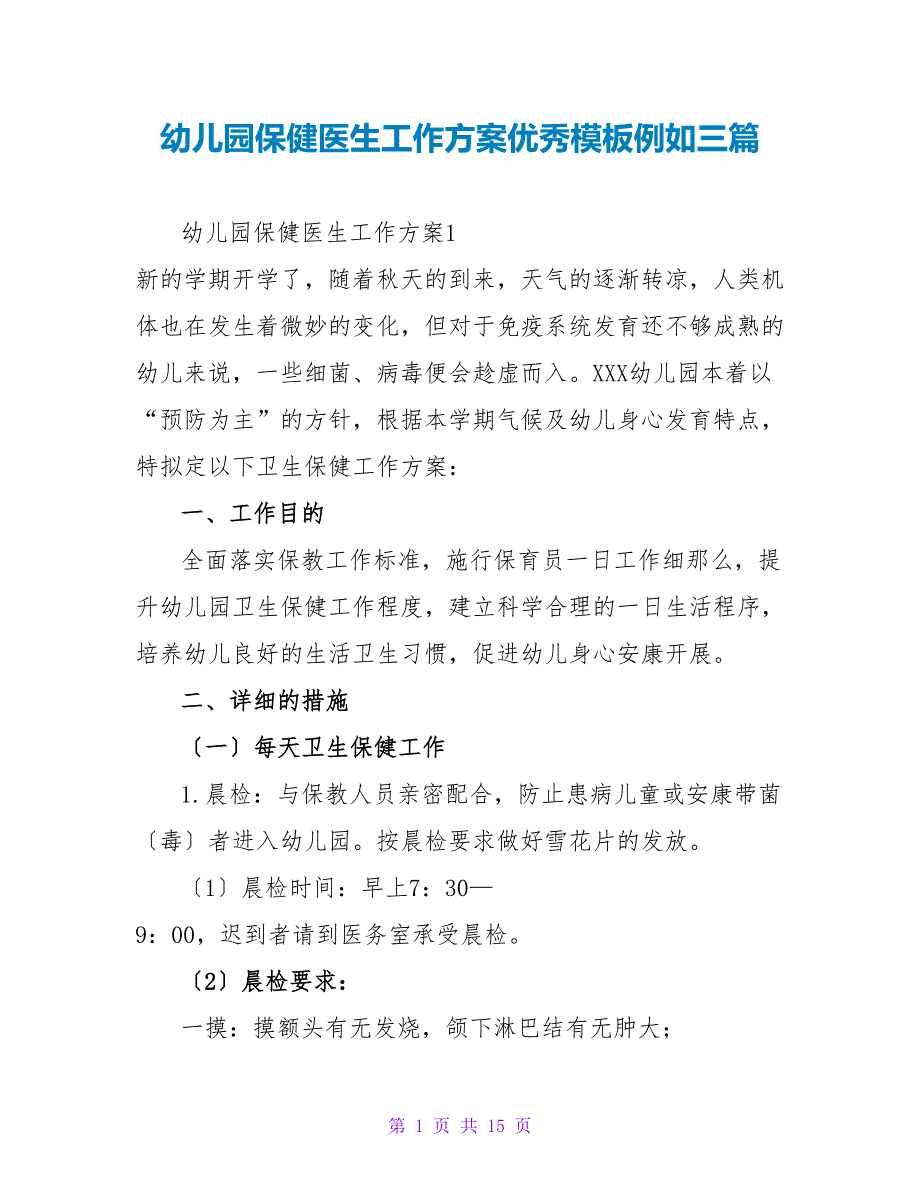 幼儿园保健医生工作方案优秀模板例如三篇

幼儿园保健医生工作方案1

新的学期开学了，随着秋天的到来，天气的逐渐转凉，人类机体也在发生着微妙的变化，但对于免疫系统发育还不够成熟的幼儿来说，一些细菌、病毒便会趁虚而入。XXX幼儿园本着以“预防为主”的方针，根据本学期气候及幼儿身心发育特点，特拟定以下卫生保健工作方案：

一、工作目的

全面落实保教工作标准，施行保育员一日工作细那么，提升幼儿园卫生保健工作程度，建立科学合理的一日生活程序，培养幼儿良好的生活卫生习惯，促进幼儿身心安康开展。

二、详细的措施

〔一〕每天卫生保健工作

1.晨检：与保教人员亲密配合，防止患病儿童或安康带菌〔毒〕者进入幼儿园。按晨检要求做好雪花片的发放。

〔1〕晨检时间：早上7：30—9：00，迟到者请到医务室承受晨检。

〔2〕晨检要求：

一摸：摸额头有无发烧，颌下淋巴结有无肿大；

第 1 页 共 15 页